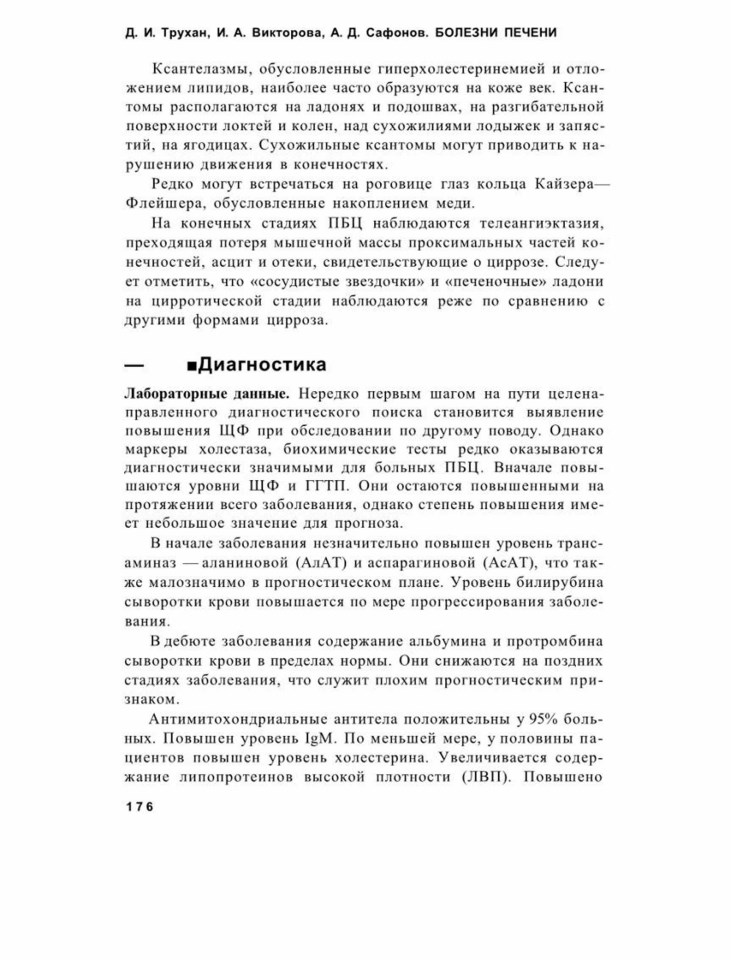 Д. И. Трухан, И. А. Викторова, А. Д. Сафонов. БОЛЕЗНИ ПЕЧЕНИ

Ксантелазмы, обусловленные гиперхолестеринемией и отложением липидов, наиболее часто образуются на коже век. Ксантомы располагаются на ладонях и подошвах, на разгибательной поверхности локтей и колен, над сухожилиями лодыжек и запястий, на ягодицах. Сухожильные ксантомы могут приводить к нарушению движения в конечностях.

Редко могут встречаться на роговице глаз кольца Кайзера—Флейшера, обусловленные накоплением меди.

На конечных стадиях ПБЦ наблюдаются телеангиэктазия, преходящая потеря мышечной массы проксимальных частей конечностей, асцит и отеки, свидетельствующие о циррозе. Следует отметить, что «сосудистые звездочки» и «печеночные» ладони на цирротической стадии наблюдаются реже по сравнению с другими формами цирроза.

— ■Диагностика

Лабораторные данные. Нередко первым шагом на пути целенаправленного диагностического поиска становится выявление повышения ЩФ при обследовании по другому поводу. Однако маркеры холестаза, биохимические тесты редко оказываются диагностически значимыми для больных ПБЦ. Вначале повышаются уровни ЩФ и ГГТП. Они остаются повышенными на протяжении всего заболевания, однако степень повышения имеет небольшое значение для прогноза.

В начале заболевания незначительно повышен уровень трансаминаз — аланиновой (АлАТ) и аспарагиновой (АсАТ), что также малозначимо в прогностическом плане. Уровень билирубина сыворотки крови повышается по мере прогрессирования заболевания.

В дебюте заболевания содержание альбумина и протромбина сыворотки крови в пределах нормы. Они снижаются на поздних стадиях заболевания, что служит плохим прогностическим признаком.

Антимитохондриальные антитела положительны у 95% больных. Повышен уровень IgM. По меньшей мере, у половины пациентов повышен уровень холестерина. Увеличивается содержание липопротеинов высокой плотности (ЛВП). Повышено

176